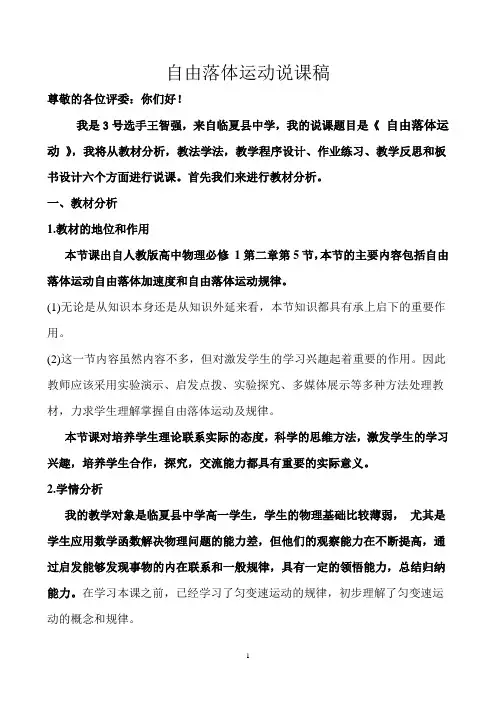 自由落体运动说课稿

尊敬的各位评委：你们好！

我是 3 号选手王智强，来自临夏县中学，我的说课题目是《 自由落体运动 》，我将从教材分析，教法学法，教学程序设计、作业练习、教学反思和板书设计六个方面进行说课。首先我们来进行教材分析。

一、教材分析

1.教材的地位和作用

本节课出自人教版高中物理必修 1 第二章第 5 节，本节的主要内容包括自由落体运动自由落体加速度和自由落体运动规律。

(1)无论是从知识本身还是从知识外延来看，本节知识都具有承上启下的重要作用。

(2)这一节内容虽然内容不多，但对激发学生的学习兴趣起着重要的作用。因此教师应该采用实验演示、启发点拨、实验探究、多媒体展示等多种方法处理教材，力求学生理解掌握自由落体运动及规律。

本节课对培养学生理论联系实际的态度，科学的思维方法，激发学生的学习兴趣，培养学生合作，探究，交流能力都具有重要的实际意义。

2.学情分析

我的教学对象是临夏县中学高一学生，学生的物理基础比较薄弱， 尤其是学生应用数学函数解决物理问题的能力差，但他们的观察能力在不断提高，通过启发能够发现事物的内在联系和一般规律，具有一定的领悟能力，总结归纳能力。在学习本课之前，已经学习了匀变速运动的规律，初步理解了匀变速运动的概念和规律。

1